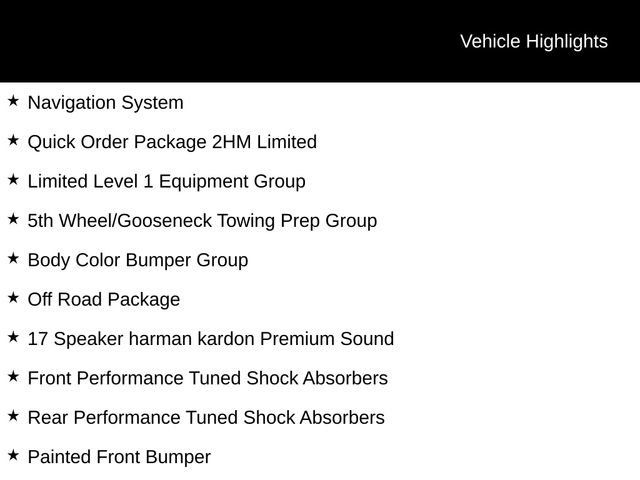 Vehicle Highlights

★ Navigation System

★ Quick Order Package 2HM Limited

★ Limited Level 1 Equipment Group

★ 5th Wheel/Gooseneck Towing Prep Group

★ Body Color Bumper Group

★ Off Road Package

★ 17 Speaker harman kardon Premium Sound

★ Front Performance Tuned Shock Absorbers

★ Rear Performance Tuned Shock Absorbers

★ Painted Front Bumper